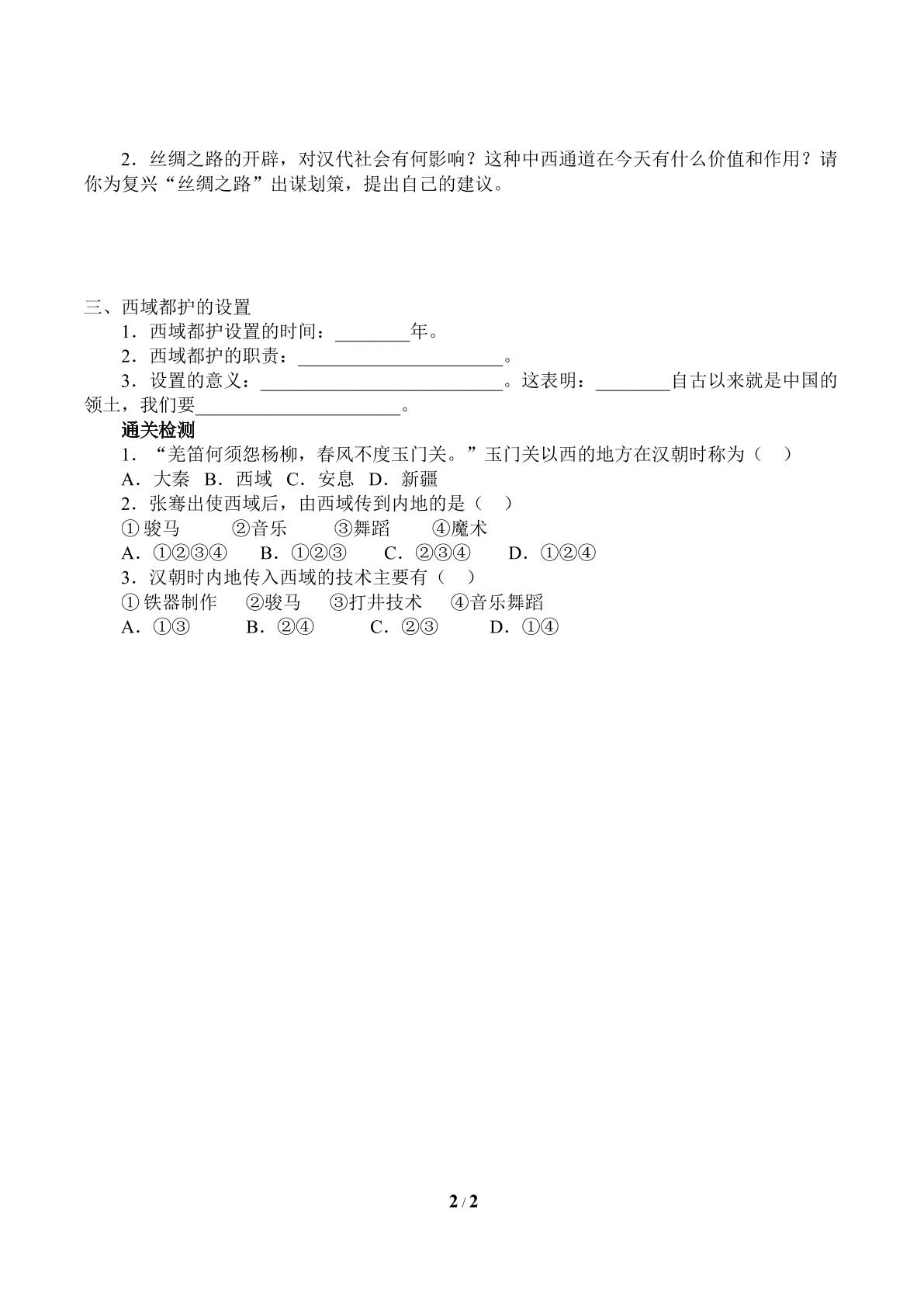 2．丝绸之路的开辟，对汉代社会有何影响？这种中西通道在今天有什么价值和作用？请你为复兴“丝绸之路”出谋划策，提出自己的建议。

三、西域都护的设置

1．西域都护设置的时间：____年。

2．西域都护的职责：____。

3．设置的意义：____。这表明：____自古以来就是中国的领土，我们要____。

通关检测

1．“羌笛何须怨杨柳，春风不度玉门关。”玉门关以西的地方在汉朝时称为（ ）

A．大秦 B．西域 C．安息 D．新疆

2．张骞出使西域后，由西域传到内地的是（ ）

①骏马 ②音乐 ③舞蹈 ④魔术

A．①②③④ B．①②③ C．②③④ D．①②④

3．汉朝时内地传入西域的技术主要有（ ）

①铁器制作 ②骏马 ③打井技术 ④音乐舞蹈

A．①③ B．②④ C．②③ D．①④

2 / 2